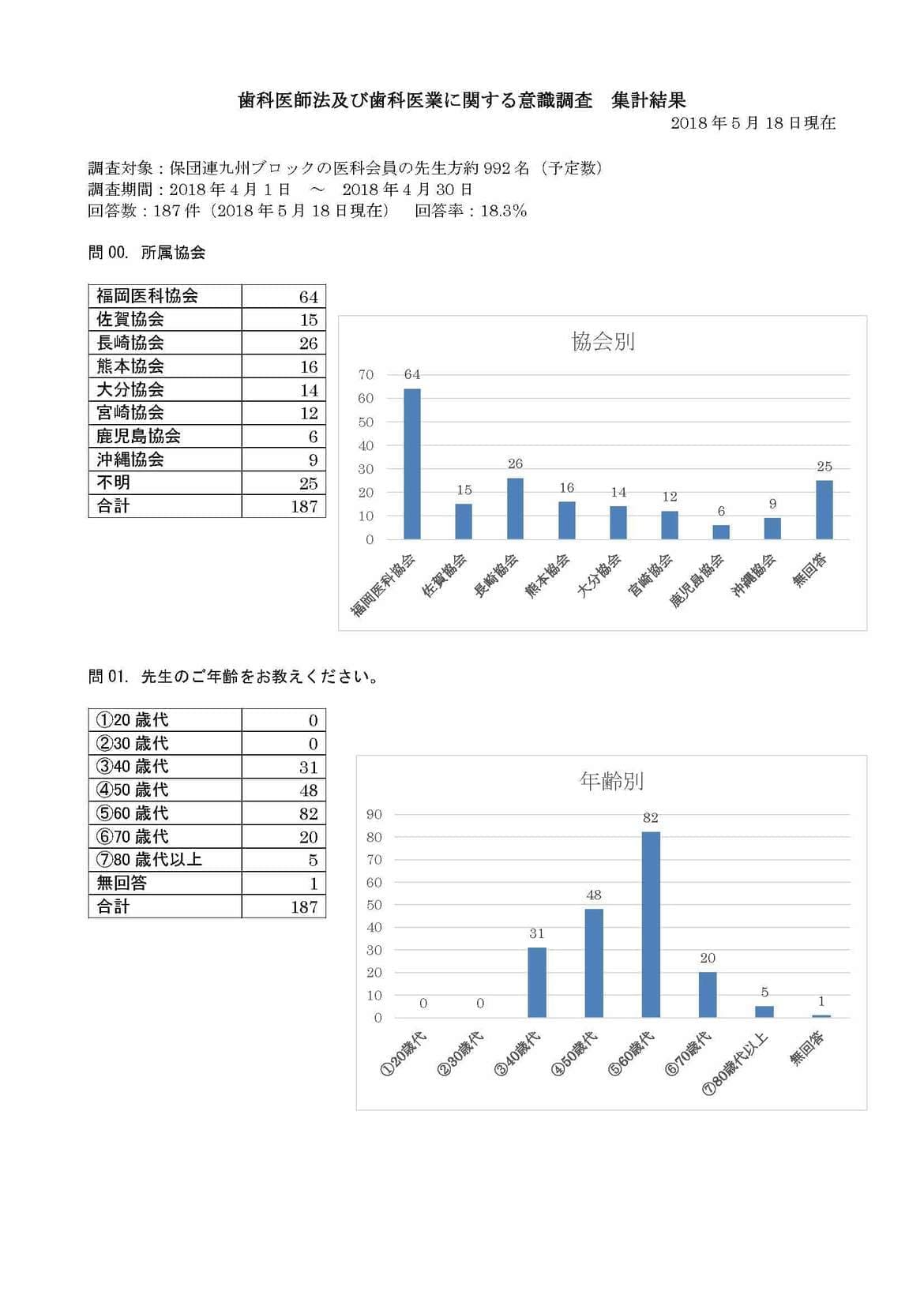 歯科医師法及び歯科医業に関する意識調査　集計結果

2018年5月18日現在

調査対象：保団連九州ブロックの医科会員の先生方約992名（予定数）
調査期間：2018年4月1日　～　2018年4月30日
回答数：187件（2018年5月18日現在）　回答率：18.3%

問00. 所属協会

| 福岡医科協会 | 64 |
|---|---|
| 佐賀協会 | 15 |
| 長崎協会 | 26 |
| 熊本協会 | 16 |
| 大分協会 | 14 |
| 宮崎協会 | 12 |
| 鹿児島協会 | 6 |
| 沖縄協会 | 9 |
| 不明 | 25 |
| 合計 | 187 |

協会別

70
60
50
40
30
20
10
0

64
15
26
16
14
12
6
9
25

福岡医科協会
佐賀協会
長崎協会
熊本協会
大分協会
宮崎協会
鹿児島協会
沖縄協会
無回答

問01. 先生のご年齢をお教えください。

| ①20歳代 | 0 |
|---|---|
| ②30歳代 | 0 |
| ③40歳代 | 31 |
| ④50歳代 | 48 |
| ⑤60歳代 | 82 |
| ⑥70歳代 | 20 |
| ⑦80歳代以上 | 5 |
| 無回答 | 1 |
| 合計 | 187 |

年齢別

90
80
70
60
50
40
30
20
10
0

0
0
31
48
82
20
5
1

①20歳代
②30歳代
③40歳代
④50歳代
⑤60歳代
⑥70歳代
⑦80歳代以上
無回答